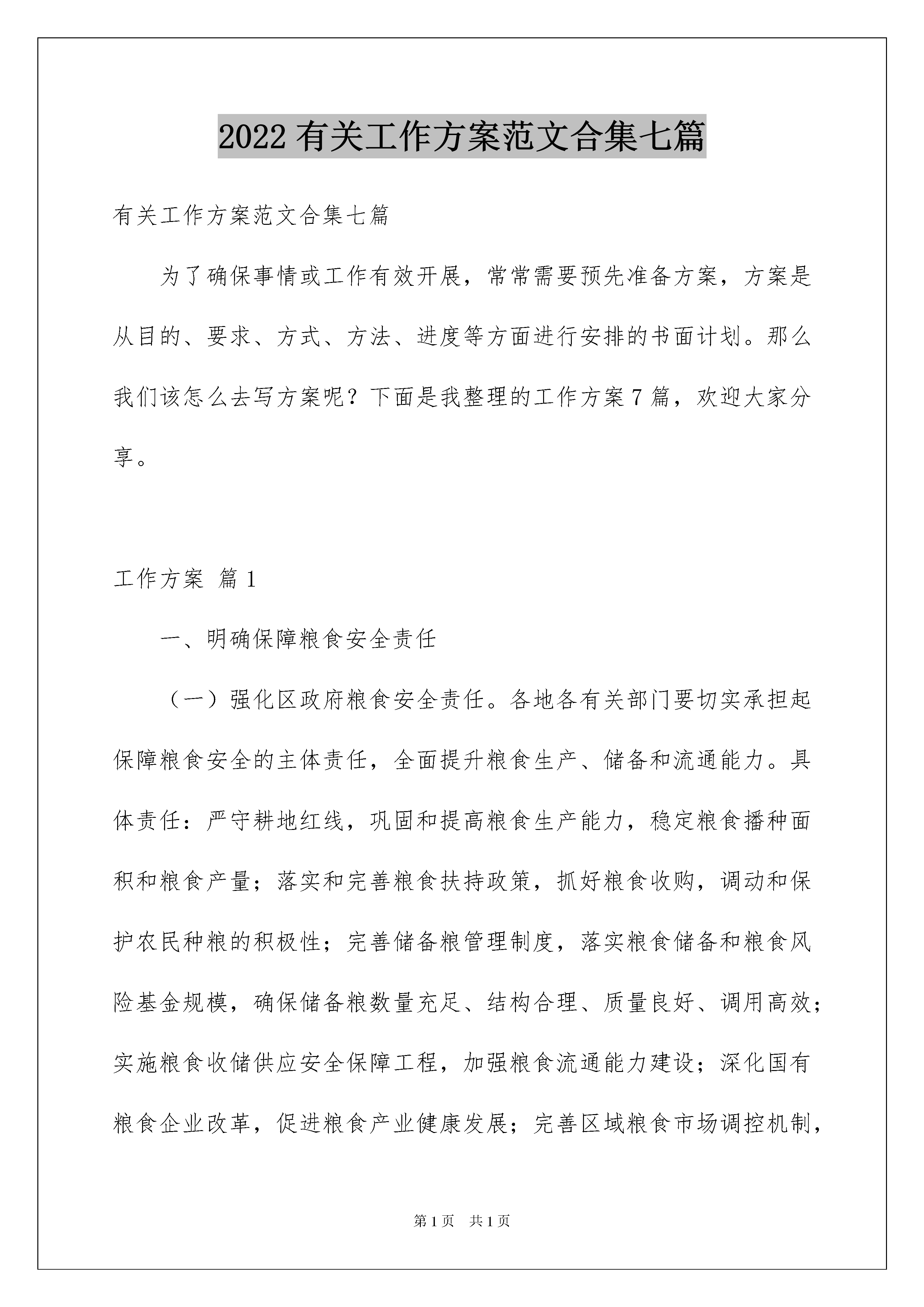 2022 有关工作方案范文合集七篇

有关工作方案范文合集七篇

为了确保事情或工作有效开展，常常需要预先准备方案，方案是从目的、要求、方式、方法、进度等方面进行安排的书面计划。那么我们该怎么去写方案呢？下面是我整理的工作方案 7 篇，欢迎大家分享。

工作方案 篇 1

一、明确保障粮食安全责任

（一）强化区政府粮食安全责任。各地各有关部门要切实承担起保障粮食安全的主体责任，全面提升粮食生产、储备和流通能力。具体责任：严守耕地红线，巩固和提高粮食生产能力，稳定粮食播种面积和粮食产量；落实和完善粮食扶持政策，抓好粮食收购，调动和保护农民种粮的积极性；完善储备粮管理制度，落实粮食储备和粮食风险基金规模，确保储备粮数量充足、结构合理、质量良好、调用高效；实施粮食收储供应安全保障工程，加强粮食流通能力建设；深化国有粮食企业改革，促进粮食产业健康发展；完善区域粮食市场调控机制，

第 1 页　共 1 页